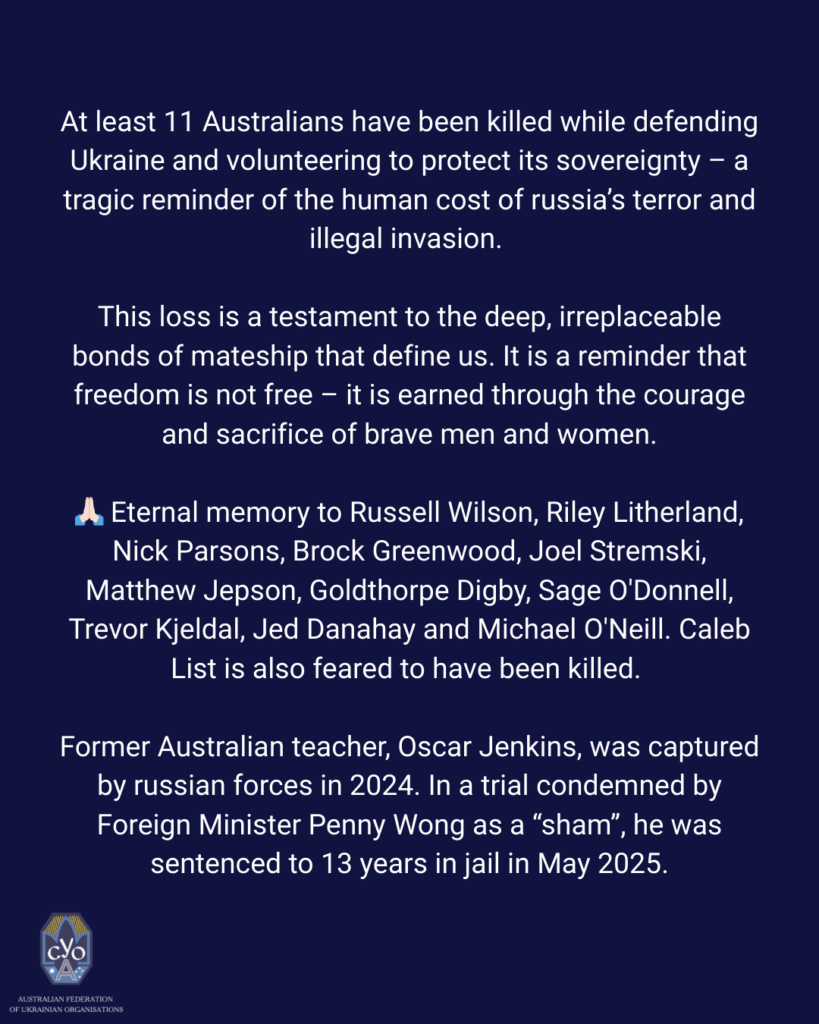 At least 11 Australians have been killed while defending Ukraine and volunteering to protect its sovereignty – a tragic reminder of the human cost of russia's terror and illegal invasion.

This loss is a testament to the deep, irreplaceable bonds of mateship that define us. It is a reminder that freedom is not free – it is earned through the courage and sacrifice of brave men and women.

🙏🏻 Eternal memory to Russell Wilson, Riley Litherland, Nick Parsons, Brock Greenwood, Joel Stremski, Matthew Jepson, Goldthorpe Digby, Sage O'Donnell, Trevor Kjeldal, Jed Danahay and Michael O'Neill. Caleb List is also feared to have been killed.

Former Australian teacher, Oscar Jenkins, was captured by russian forces in 2024. In a trial condemned by Foreign Minister Penny Wong as a "sham", he was sentenced to 13 years in jail in May 2025.

AUSTRALIAN FEDERATION
OF UKRAINIAN ORGANISATIONS